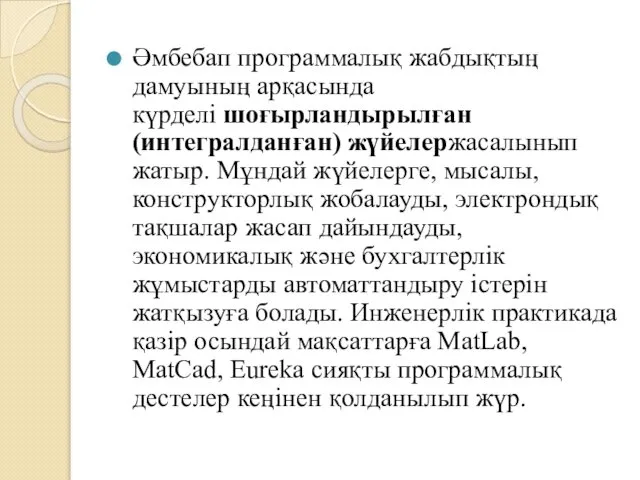 Әмбебап программалық жабдықтың дамуының арқасында күрделі шоғырландырылған (интегралданған) жүйелержасалынып жатыр. Мұндай жүйелерге, мысалы, конструкторлық жобалауды, электрондық тақшалар жасап дайындауды, экономикалық және бухгалтерлік жұмыстарды автоматтандыру істерін жатқызуға болады. Инженерлік практикада қазір осындай мақсаттарға MatLab, MatCad, Eureka сияқты программалық дестелер кеңінен қолданылып жүр.